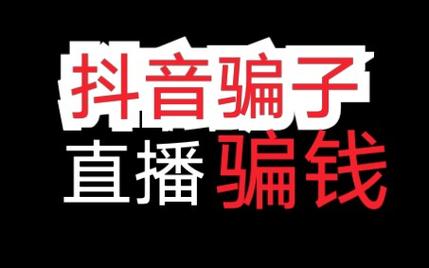 抖音骗子
直播骗钱